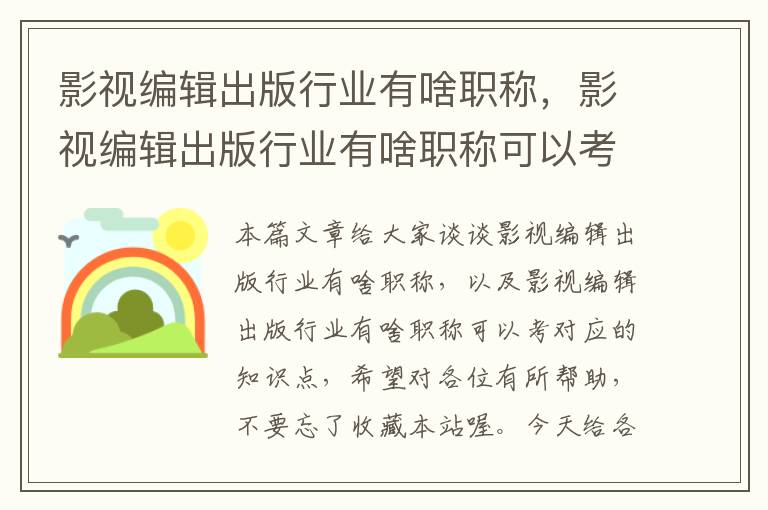 影视编辑出版行业有啥职称，影视编辑出版行业有啥职称可以考

本篇文章给大家谈谈影视编辑出版行业有啥职称，以及影视编辑出版行业有啥职称可以考对应的知识点，希望对各位有所帮助，不要忘了收藏本站喔。今天给各